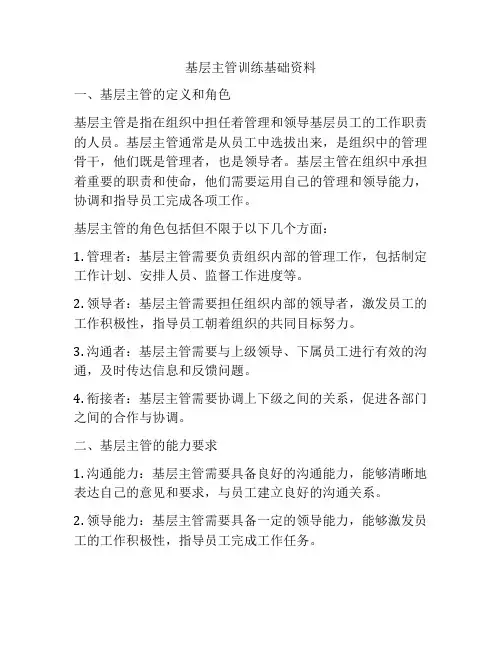 基层主管训练基础资料

一、基层主管的定义和角色

基层主管是指在组织中担任着管理和领导基层员工的工作职责的人员。基层主管通常是从员工中选拔出来，是组织中的管理骨干，他们既是管理者，也是领导者。基层主管在组织中承担着重要的职责和使命，他们需要运用自己的管理和领导能力，协调和指导员工完成各项工作。

基层主管的角色包括但不限于以下几个方面：

1. 管理者：基层主管需要负责组织内部的管理工作，包括制定工作计划、安排人员、监督工作进度等。

2. 领导者：基层主管需要担任组织内部的领导者，激发员工的工作积极性，指导员工朝着组织的共同目标努力。

3. 沟通者：基层主管需要与上级领导、下属员工进行有效的沟通，及时传达信息和反馈问题。

4. 衔接者：基层主管需要协调上下级之间的关系，促进各部门之间的合作与协调。

二、基层主管的能力要求

1. 沟通能力：基层主管需要具备良好的沟通能力，能够清晰地表达自己的意见和要求，与员工建立良好的沟通关系。

2. 领导能力：基层主管需要具备一定的领导能力，能够激发员工的工作积极性，指导员工完成工作任务。